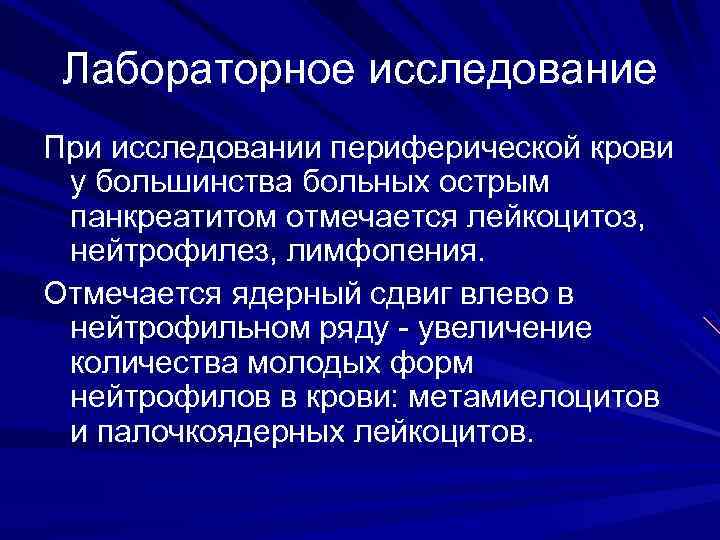 Лабораторное исследование

При исследовании периферической крови у большинства больных острым панкреатитом отмечается лейкоцитоз, нейтрофилез, лимфопения.

Отмечается ядерный сдвиг влево в нейтрофильном ряду - увеличение количества молодых форм нейтрофилов в крови: метамиелоцитов и палочкоядерных лейкоцитов.